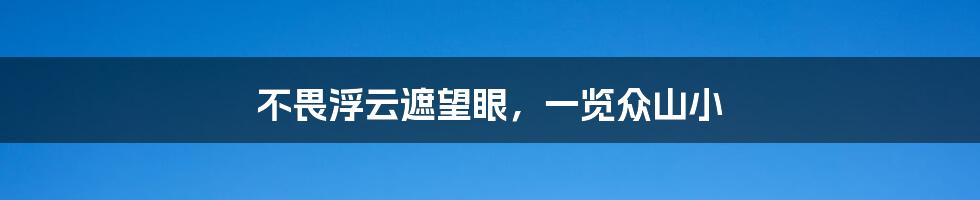 不畏浮云遮望眼，一览众山小